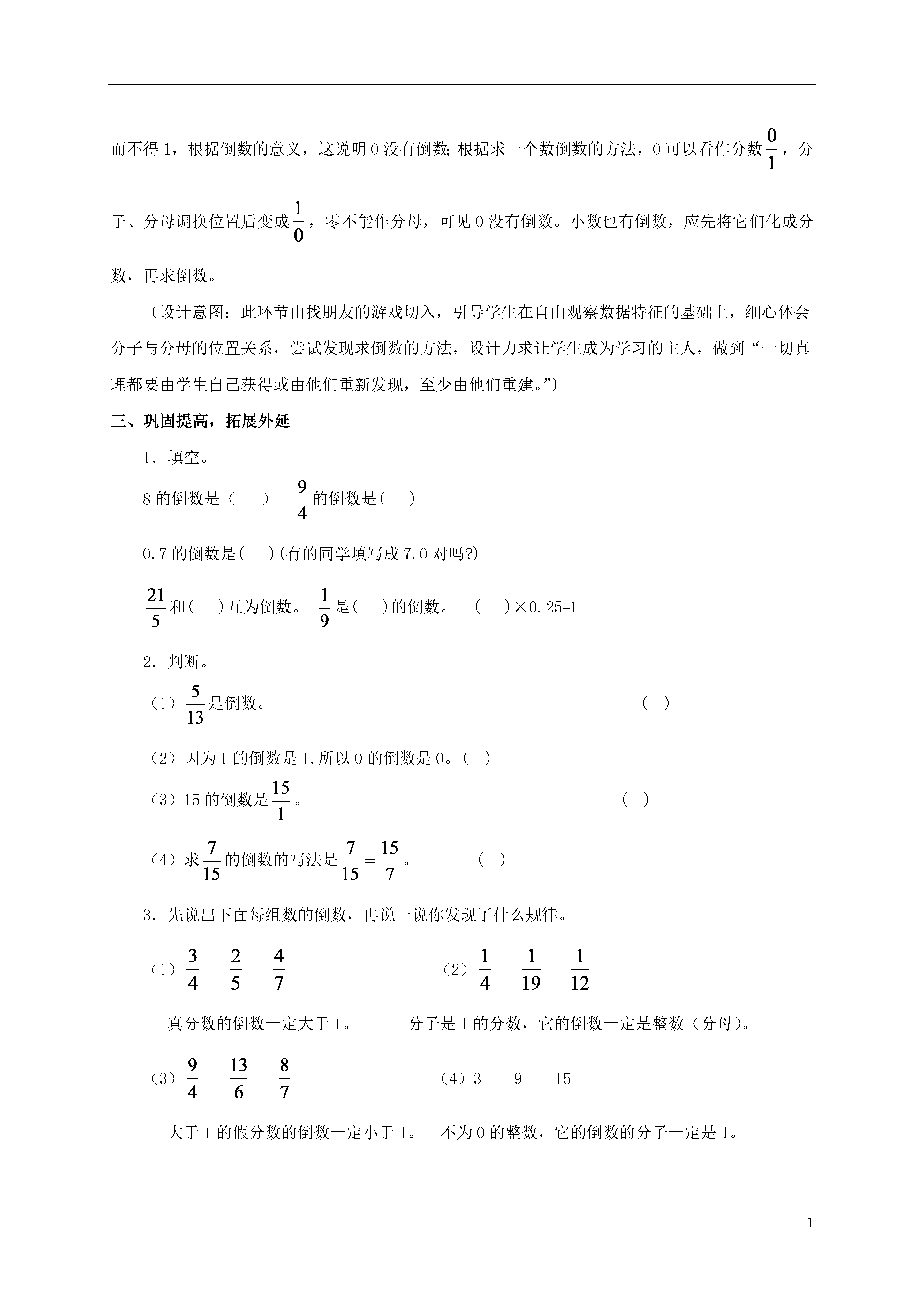 而不得1，根据倒数的意义，这说明0没有倒数;根据求一个数倒数的方法，0可以看作分数$\frac{0}{1}$，分子、分母调换位置后变成$\frac{1}{0}$，零不能作分母，可见0没有倒数。小数也有倒数，应先将它们化成分数，再求倒数。

〔设计意图：此环节由找朋友的游戏切入，引导学生在自由观察数据特征的基础上，细心体会分子与分母的位置关系，尝试发现求倒数的方法，设计力求让学生成为学习的主人，做到“一切真理都要由学生自己获得或由他们重新发现，至少由他们重建。”〕

三、巩固提高，拓展外延

1．填空。

8的倒数是（　　）　$\frac{9}{4}$的倒数是(　　)

0.7的倒数是(　　)(有的同学填写成7.0对吗?)

$\frac{21}{5}$和(　　)互为倒数。 $\frac{1}{9}$是(　　)的倒数。　(　　)×0.25=1

2．判断。

（1）$\frac{5}{13}$是倒数。　（ ）

（2）因为1的倒数是1,所以0的倒数是0。( )

（3）15的倒数是$\frac{15}{1}$。　（ ）

（4）求$\frac{7}{15}$的倒数的写法是$\frac{7}{15}=\frac{15}{7}$。　（ ）

3．先说出下面每组数的倒数，再说一说你发现了什么规律。

（1）$\frac{3}{4}$　$\frac{2}{5}$　$\frac{4}{7}$　　（2）$\frac{1}{4}$　$\frac{1}{19}$　$\frac{1}{12}$

真分数的倒数一定大于1。　　分子是1的分数，它的倒数一定是整数（分母）。

（3）$\frac{9}{4}$　$\frac{13}{6}$　$\frac{8}{7}$　　（4）3　9　15

大于1的假分数的倒数一定小于1。　不为0的整数，它的倒数的分子一定是1。

1